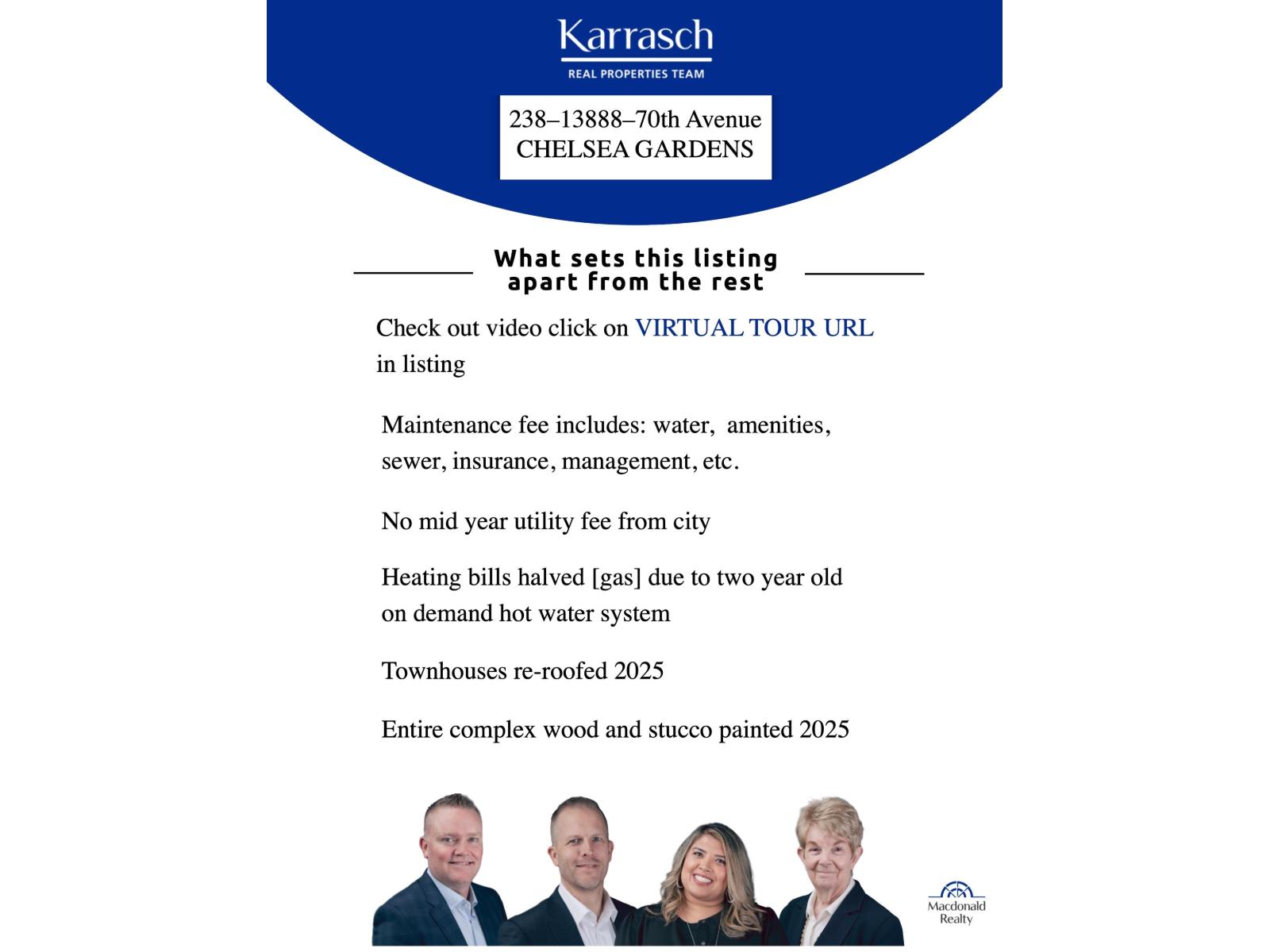 Karrasch
REAL PROPERTIES TEAM

238–13888–70th Avenue
CHELSEA GARDENS

What sets this listing apart from the rest

Check out video click on VIRTUAL TOUR URL in listing

Maintenance fee includes: water, amenities, sewer, insurance, management, etc.

No mid year utility fee from city

Heating bills halved [gas] due to two year old on demand hot water system

Townhouses re-roofed 2025

Entire complex wood and stucco painted 2025

Macdonald Realty